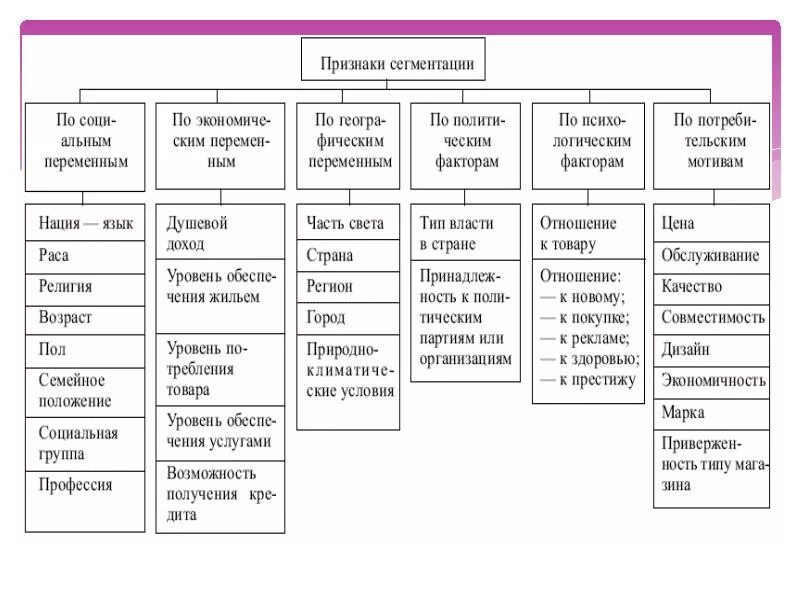 Признаки сегментации

По социальным переменным

Нация — язык

Раса

Религия

Возраст

Пол

Семейное положение

Социальная группа

Профессия

По экономическим переменным

Душевой доход

Уровень обеспечения жильем

Уровень потребления товара

Уровень обеспечения услугами

Возможность получения кредита

По географическим переменным

Часть света

Страна

Регион

Город

Природно-климатические условия

По политическим факторам

Тип власти в стране

Принадлежность к политическим партиям или организациям

По психологическим факторам

Отношение к товару

Отношение:
— к новому;
— к покупке;
— к рекламе;
— к здоровью;
— к престижу

По потребительским мотивам

Цена

Обслуживание

Качество

Совместимость

Дизайн

Экономичность

Марка

Приверженность типу магазина